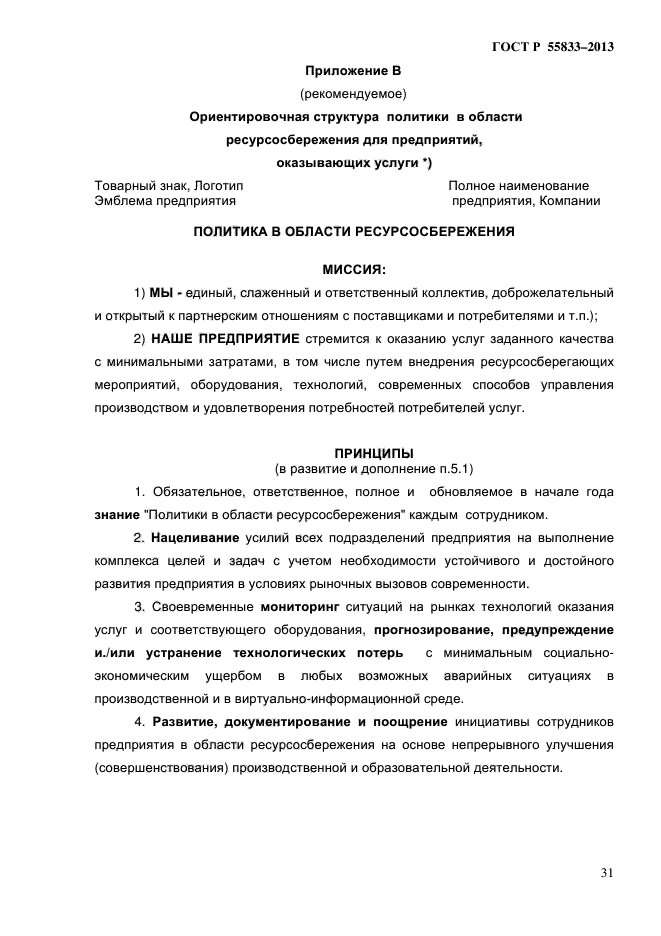 ГОСТ Р 55833–2013

Приложение В

(рекомендуемое)

Ориентировочная структура политики в области ресурсосбережения для предприятий, оказывающих услуги *)

Товарный знак, Логотип
Эмблема предприятия

Полное наименование
предприятия, Компании

ПОЛИТИКА В ОБЛАСТИ РЕСУРСОСБЕРЕЖЕНИЯ

МИССИЯ:

1) МЫ - единый, слаженный и ответственный коллектив, доброжелательный и открытый к партнерским отношениям с поставщиками и потребителями и т.п.);

2) НАШЕ ПРЕДПРИЯТИЕ стремится к оказанию услуг заданного качества с минимальными затратами, в том числе путем внедрения ресурсосберегающих мероприятий, оборудования, технологий, современных способов управления производством и удовлетворения потребностей потребителей услуг.

ПРИНЦИПЫ
(в развитие и дополнение п.5.1)

1. Обязательное, ответственное, полное и обновляемое в начале года знание "Политики в области ресурсосбережения" каждым сотрудником.

2. Нацеливание усилий всех подразделений предприятия на выполнение комплекса целей и задач с учетом необходимости устойчивого и достойного развития предприятия в условиях рыночных вызовов современности.

3. Своевременные мониторинг ситуаций на рынках технологий оказания услуг и соответствующего оборудования, прогнозирование, предупреждение и./или устранение технологических потерь с минимальным социально-экономическим ущербом в любых возможных аварийных ситуациях в производственной и в виртуально-информационной среде.

4. Развитие, документирование и поощрение инициативы сотрудников предприятия в области ресурсосбережения на основе непрерывного улучшения (совершенствования) производственной и образовательной деятельности.

31